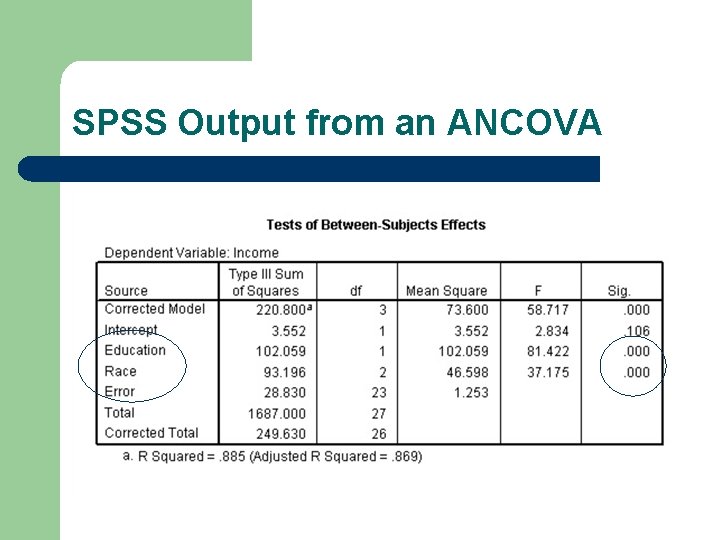 SPSS Output from an ANCOVA

Tests of Between-Subjects Effects

Dependent Variable: Income

| Source | Type III Sum of Squares | df | Mean Square | F | Sig. |
|---|---|---|---|---|---|
| Corrected Model | 220.800$^a$ | 3 | 73.600 | 58.717 | .000 |
| Intercept | 3.552 | 1 | 3.552 | 2.834 | .106 |
| Education | 102.059 | 1 | 102.059 | 81.422 | .000 |
| Race | 93.196 | 2 | 46.598 | 37.175 | .000 |
| Error | 28.830 | 23 | 1.253 | | |
| Total | 1687.000 | 27 | | | |
| Corrected Total | 249.630 | 26 | | | |

a. R Squared = .885 (Adjusted R Squared = .869)